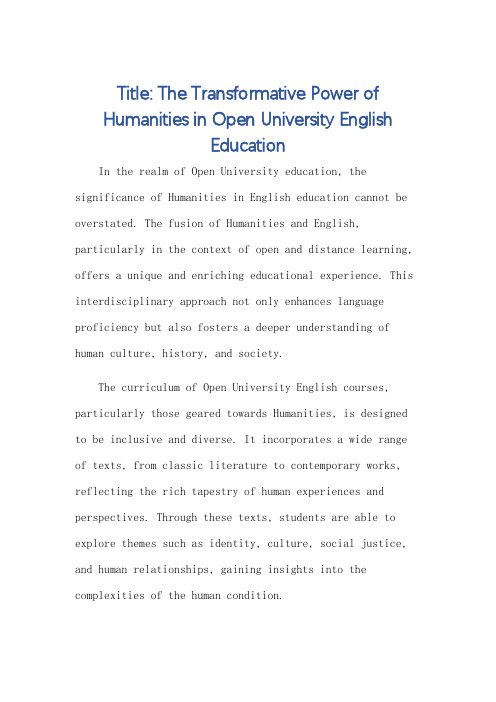 Title: The Transformative Power of Humanities in Open University English Education

In the realm of Open University education, the significance of Humanities in English education cannot be overstated. The fusion of Humanities and English, particularly in the context of open and distance learning, offers a unique and enriching educational experience. This interdisciplinary approach not only enhances language proficiency but also fosters a deeper understanding of human culture, history, and society.

The curriculum of Open University English courses, particularly those geared towards Humanities, is designed to be inclusive and diverse. It incorporates a wide range of texts, from classic literature to contemporary works, reflecting the rich tapestry of human experiences and perspectives. Through these texts, students are able to explore themes such as identity, culture, social justice, and human relationships, gaining insights into the complexities of the human condition.